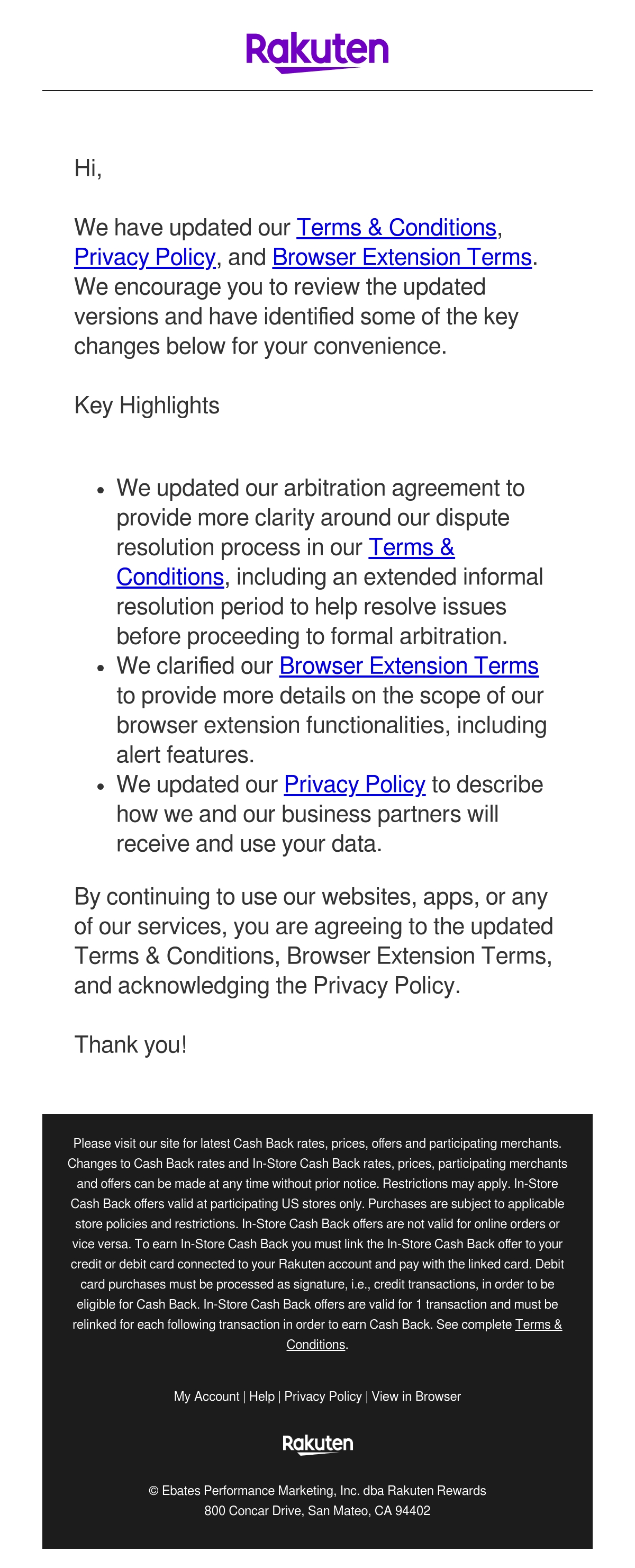 Rakuten

Hi,

We have updated our Terms & Conditions, Privacy Policy, and Browser Extension Terms. We encourage you to review the updated versions and have identified some of the key changes below for your convenience.

Key Highlights

- We updated our arbitration agreement to provide more clarity around our dispute resolution process in our Terms & Conditions, including an extended informal resolution period to help resolve issues before proceeding to formal arbitration.
- We clarified our Browser Extension Terms to provide more details on the scope of our browser extension functionalities, including alert features.
- We updated our Privacy Policy to describe how we and our business partners will receive and use your data.

By continuing to use our websites, apps, or any of our services, you are agreeing to the updated Terms & Conditions, Browser Extension Terms, and acknowledging the Privacy Policy.

Thank you!

Please visit our site for latest Cash Back rates, prices, offers and participating merchants. Changes to Cash Back rates and In-Store Cash Back rates, prices, participating merchants and offers can be made at any time without prior notice. Restrictions may apply. In-Store Cash Back offers valid at participating US stores only. Purchases are subject to applicable store policies and restrictions. In-Store Cash Back offers are not valid for online orders or vice versa. To earn In-Store Cash Back you must link the In-Store Cash Back offer to your credit or debit card connected to your Rakuten account and pay with the linked card. Debit card purchases must be processed as signature, i.e., credit transactions, in order to be eligible for Cash Back. In-Store Cash Back offers are valid for 1 transaction and must be relinked for each following transaction in order to earn Cash Back. See complete Terms & Conditions.

My Account | Help | Privacy Policy | View in Browser

Rakuten

© Ebates Performance Marketing, Inc. dba Rakuten Rewards
800 Concar Drive, San Mateo, CA 94402